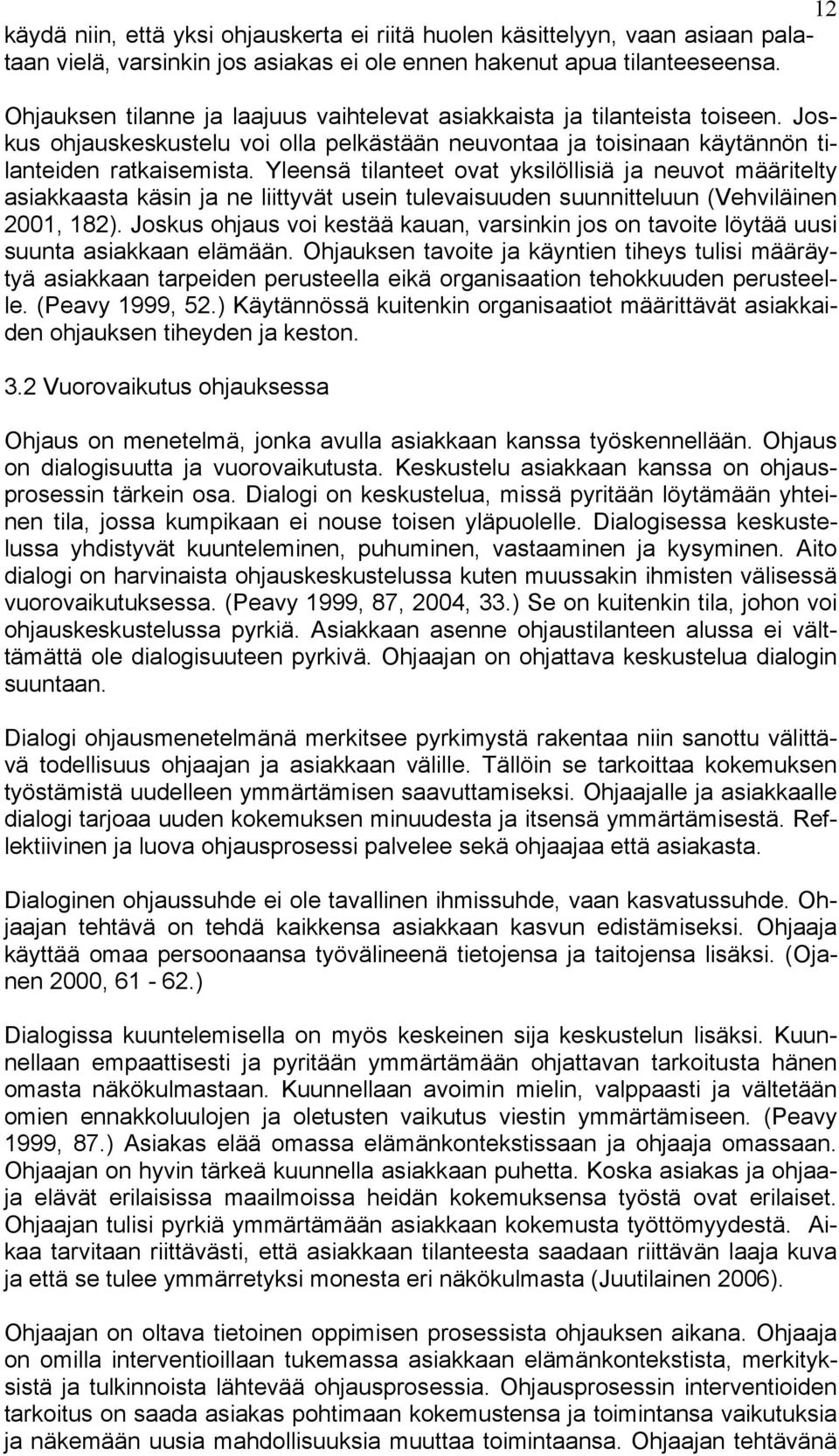 12

käydä niin, että yksi ohjauskerta ei riitä huolen käsittelyyn, vaan asiaan palataan vielä, varsinkin jos asiakas ei ole ennen hakenut apua tilanteeseensa.

Ohjauksen tilanne ja laajuus vaihtelevat asiakkaista ja tilanteista toiseen. Joskus ohjauskeskustelu voi olla pelkästään neuvontaa ja toisinaan käytännön tilanteiden ratkaisemista. Yleensä tilanteet ovat yksilöllisiä ja neuvot määritelty asiakkaasta käsin ja ne liittyvät usein tulevaisuuden suunnitteluun (Vehviläinen 2001, 182). Joskus ohjaus voi kestää kauan, varsinkin jos on tavoite löytää uusi suunta asiakkaan elämään. Ohjauksen tavoite ja käyntien tiheys tulisi määräytyä asiakkaan tarpeiden perusteella eikä organisaation tehokkuuden perusteelle. (Peavy 1999, 52.) Käytännössä kuitenkin organisaatiot määrittävät asiakkaiden ohjauksen tiheyden ja keston.

3.2 Vuorovaikutus ohjauksessa

Ohjaus on menetelmä, jonka avulla asiakkaan kanssa työskennellään. Ohjaus on dialogisuutta ja vuorovaikutusta. Keskustelu asiakkaan kanssa on ohjausprosessin tärkein osa. Dialogi on keskustelua, missä pyritään löytämään yhteinen tila, jossa kumpikaan ei nouse toisen yläpuolelle. Dialogisessa keskustelussa yhdistyvät kuunteleminen, puhuminen, vastaaminen ja kysyminen. Aito dialogi on harvinaista ohjauskeskustelussa kuten muussakin ihmisten välisessä vuorovaikutuksessa. (Peavy 1999, 87, 2004, 33.) Se on kuitenkin tila, johon voi ohjauskeskustelussa pyrkiä. Asiakkaan asenne ohjaustilanteen alussa ei välttämättä ole dialogisuuteen pyrkivä. Ohjaajan on ohjattava keskustelua dialogin suuntaan.

Dialogi ohjausmenetelmänä merkitsee pyrkimystä rakentaa niin sanottu välittävä todellisuus ohjaajan ja asiakkaan välille. Tällöin se tarkoittaa kokemuksen työstämistä uudelleen ymmärtämisen saavuttamiseksi. Ohjaajalle ja asiakkaalle dialogi tarjoaa uuden kokemuksen minuudesta ja itsensä ymmärtämisestä. Reflektiivinen ja luova ohjausprosessi palvelee sekä ohjaajaa että asiakasta.

Dialoginen ohjaussuhde ei ole tavallinen ihmissuhde, vaan kasvatussuhde. Ohjaajan tehtävä on tehdä kaikkensa asiakkaan kasvun edistämiseksi. Ohjaaja käyttää omaa persoonaansa työvälineenä tietojensa ja taitojensa lisäksi. (Ojanen 2000, 61 - 62.)

Dialogissa kuuntelemisella on myös keskeinen sija keskustelun lisäksi. Kuunnellaan empaattisesti ja pyritään ymmärtämään ohjattavan tarkoitusta hänen omasta näkökulmastaan. Kuunnellaan avoimin mielin, valppaasti ja vältetään omien ennakkoluulojen ja oletusten vaikutus viestin ymmärtämiseen. (Peavy 1999, 87.) Asiakas elää omassa elämänkontekstissaan ja ohjaaja omassaan. Ohjaajan on hyvin tärkeä kuunnella asiakkaan puhetta. Koska asiakas ja ohjaaja elävät erilaisissa maailmoissa heidän kokemuksensa työstä ovat erilaiset. Ohjaajan tulisi pyrkiä ymmärtämään asiakkaan kokemusta työttömyydestä. Aikaa tarvitaan riittävästi, että asiakkaan tilanteesta saadaan riittävän laaja kuva ja että se tulee ymmärretyksi monesta eri näkökulmasta (Juutilainen 2006).

Ohjaajan on oltava tietoinen oppimisen prosessista ohjauksen aikana. Ohjaaja on omilla interventioillaan tukemassa asiakkaan elämänkontekstista, merkityksistä ja tulkinnoista lähtevää ohjausprosessia. Ohjausprosessin interventioiden tarkoitus on saada asiakas pohtimaan kokemustensa ja toimintansa vaikutuksia ja näkemään uusia mahdollisuuksia muuttaa toimintaansa. Ohjaajan tehtävänä